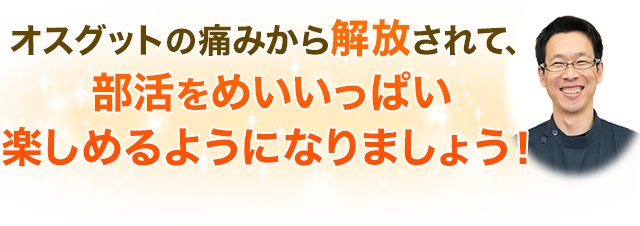 オスグットの痛みから解放されて、
部活をめいいっぱい
楽しめるようになりましょう！